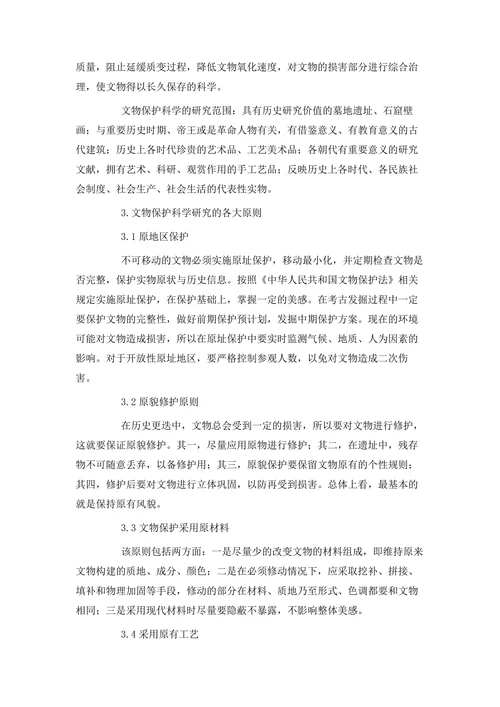 质量，阻止延缓质变过程，降低文物氧化速度，对文物的损害部分进行综合治理，使文物得以长久保存的科学。

文物保护科学的研究范围：具有历史研究价值的墓地遗址、石窟壁画；与重要历史时期、帝王或是革命人物有关，有借鉴意义、有教育意义的古代建筑；历史上各时代珍贵的艺术品、工艺美术品；各朝代有重要意义的研究文献，拥有艺术、科研、观赏作用的手工艺品；反映历史上各时代、各民族社会制度、社会生产、社会生活的代表性实物。

3.文物保护科学研究的各大原则

3.1 原地区保护

不可移动的文物必须实施原址保护，移动最小化，并定期检查文物是否完整，保护实物原状与历史信息。按照《中华人民共和国文物保护法》相关规定实施原址保护，在保护基础上，掌握一定的美感。在考古发掘过程中一定要保护文物的完整性，做好前期保护预计划，发掘中期保护方案。现在的环境可能对文物造成损害，所以在原址保护中要实时监测气候、地质、人为因素的影响。对于开放性原址地区，要严格控制参观人数，以免对文物造成二次伤害。

3.2 原貌修护原则

在历史更迭中，文物总会受到一定的损害，所以要对文物进行修护，这就要保证原貌修护。其一，尽量应用原物进行修护；其二，在遗址中，残存物不可随意丢弃，以备修护用；其三，原貌保护要保留文物原有的个性规则；其四，修护后要对文物进行立体巩固，以防再受到损害。总体上看，最基本的就是保持原有风貌。

3.3 文物保护采用原材料

该原则包括两方面：一是尽量少的改变文物的材料组成，即维持原来文物构建的质地、成分、颜色；二是在必须修动情况下，应采取挖补、拼接、填补和物理加固等手段，修动的部分在材料、质地乃至形式、色调都要和文物相同；三是采用现代材料时尽量要隐蔽不暴露，不影响整体美感。

3.4 采用原有工艺